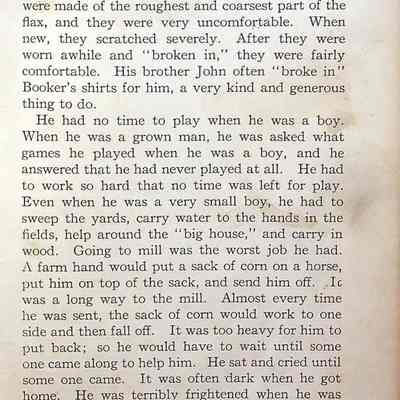 were made of the roughest and coarsest part of the flax, and they were very uncomfortable. When new, they scratched severely. After they were worn awhile and "broken in," they were fairly comfortable. His brother John often "broke in" Booker's shirts for him, a very kind and generous thing to do.

He had no time to play when he was a boy. When he was a grown man, he was asked what games he played when he was a boy, and he answered that he had never played at all. He had to work so hard that no time was left for play. Even when he was a very small boy, he had to sweep the yards, carry water to the hands in the fields, help around the "big house," and carry in wood. Going to mill was the worst job he had. A farm hand would put a sack of corn on a horse, put him on top of the sack, and send him off. It was a long way to the mill. Almost every time he was sent, the sack of corn would work to one side and then fall off. It was too heavy for him to put back; so he would have to wait until some one came along to help him. He sat and cried until some one came. It was often dark when he got home. He was terribly frightened when he was